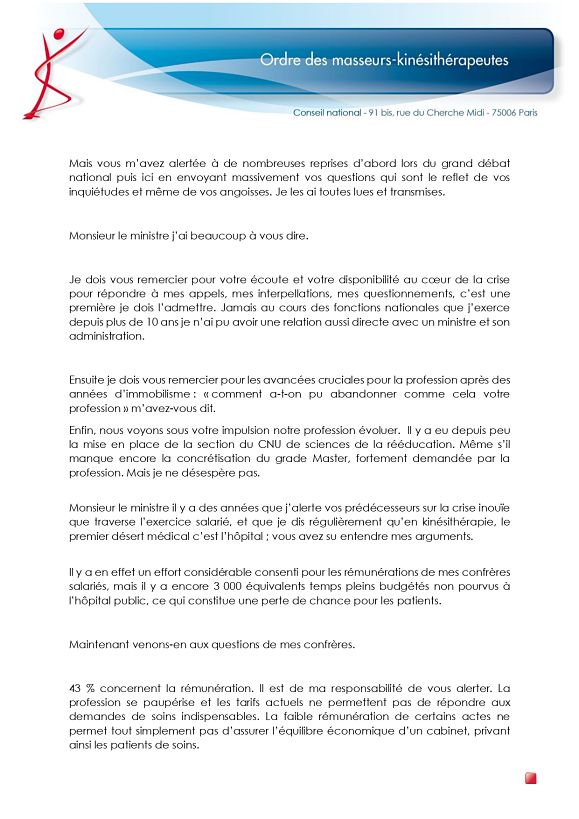 Ordre des masseurs-kinésithérapeutes

Conseil national - 91 bis, rue du Cherche Midi - 75006 Paris

Mais vous m'avez alertée à de nombreuses reprises d'abord lors du grand débat national puis ici en envoyant massivement vos questions qui sont le reflet de vos inquiétudes et même de vos angoisses. Je les ai toutes lues et transmises.

Monsieur le ministre j'ai beaucoup à vous dire.

Je dois vous remercier pour votre écoute et votre disponibilité au cœur de la crise pour répondre à mes appels, mes interpellations, mes questionnements, c'est une première je dois l'admettre. Jamais au cours des fonctions nationales que j'exerce depuis plus de 10 ans je n'ai pu avoir une relation aussi directe avec un ministre et son administration.

Ensuite je dois vous remercier pour les avancées cruciales pour la profession après des années d'immobilisme : « comment a-t-on pu abandonner comme cela votre profession » m'avez-vous dit.

Enfin, nous voyons sous votre impulsion notre profession évoluer. Il y a eu depuis peu la mise en place de la section du CNU de sciences de la rééducation. Même s'il manque encore la concrétisation du grade Master, fortement demandée par la profession. Mais je ne désespère pas.

Monsieur le ministre il y a des années que j'alerte vos prédécesseurs sur la crise inouïe que traverse l'exercice salarié, et que je dis régulièrement qu'en kinésithérapie, le premier désert médical c'est l'hôpital ; vous avez su entendre mes arguments.

Il y a en effet un effort considérable consenti pour les rémunérations de mes confrères salariés, mais il y a encore 3 000 équivalents temps pleins budgétés non pourvus à l'hôpital public, ce qui constitue une perte de chance pour les patients.

Maintenant venons-en aux questions de mes confrères.

43 % concernent la rémunération. Il est de ma responsabilité de vous alerter. La profession se paupérise et les tarifs actuels ne permettent pas de répondre aux demandes de soins indispensables. La faible rémunération de certains actes ne permet tout simplement pas d'assurer l'équilibre économique d'un cabinet, privant ainsi les patients de soins.